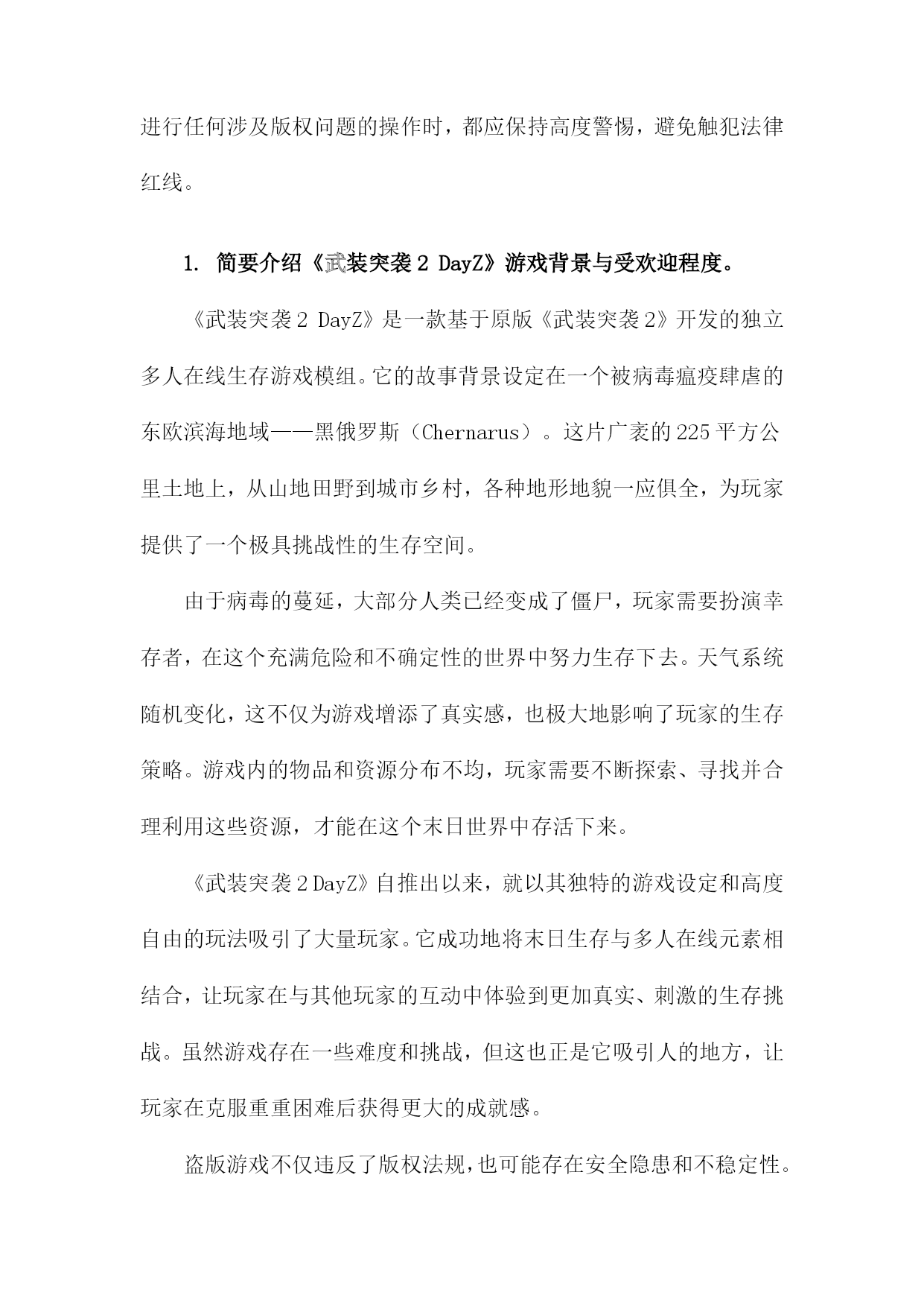 进行任何涉及版权问题的操作时，都应保持高度警惕，避免触犯法律红线。

1. 简要介绍《武装突袭 2 DayZ》游戏背景与受欢迎程度。

《武装突袭 2 DayZ》是一款基于原版《武装突袭 2》开发的独立多人在线生存游戏模组。它的故事背景设定在一个被病毒瘟疫肆虐的东欧滨海地域——黑俄罗斯（Chernarus）。这片广袤的 225 平方公里土地上，从山地田野到城市乡村，各种地形地貌一应俱全，为玩家提供了一个极具挑战性的生存空间。

由于病毒的蔓延，大部分人类已经变成了僵尸，玩家需要扮演幸存者，在这个充满危险和不确定性的世界中努力生存下去。天气系统随机变化，这不仅为游戏增添了真实感，也极大地影响了玩家的生存策略。游戏内的物品和资源分布不均，玩家需要不断探索、寻找并合理利用这些资源，才能在这个末日世界中存活下来。

《武装突袭 2 DayZ》自推出以来，就以其独特的游戏设定和高度自由的玩法吸引了大量玩家。它成功地将末日生存与多人在线元素相结合，让玩家在与其他玩家的互动中体验到更加真实、刺激的生存挑战。虽然游戏存在一些难度和挑战，但这也正是它吸引人的地方，让玩家在克服重重困难后获得更大的成就感。

盗版游戏不仅违反了版权法规，也可能存在安全隐患和不稳定性。